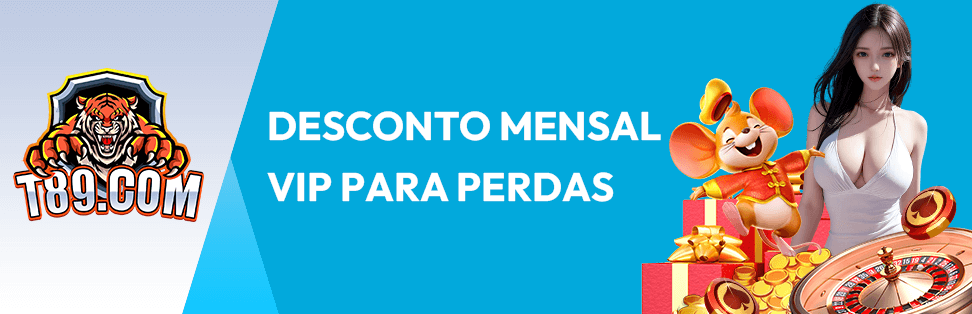 T89.COM

DESCONTO MENSAL VIP PARA PERDAS